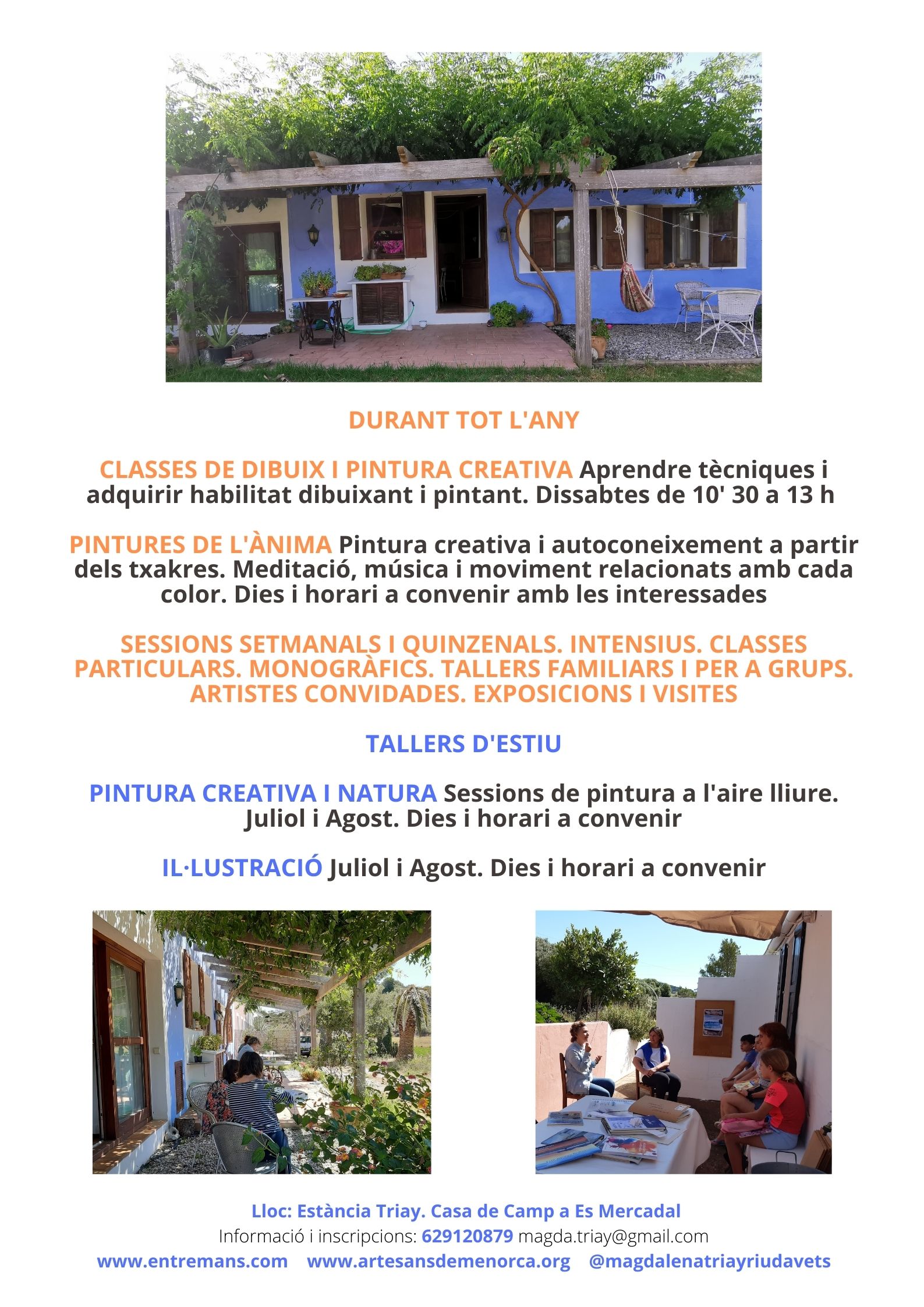 DURANT TOT L'ANY

CLASSES DE DIBUIX I PINTURA CREATIVA Aprendre tècniques i adquirir habilitat dibuixant i pintant. Dissabtes de 10' 30 a 13 h

PINTURES DE L'ÀNIMA Pintura creativa i autoconeixement a partir dels txakres. Meditació, música i moviment relacionats amb cada color. Dies i horari a convenir amb les interessades

SESSIONS SETMANALS I QUINZENALS. INTENSIUS. CLASSES PARTICULARS. MONOGRÀFICS. TALLERS FAMILIARS I PER A GRUPS. ARTISTES CONVIDADES. EXPOSICIONS I VISITES

TALLERS D'ESTIU

PINTURA CREATIVA I NATURA Sessions de pintura a l'aire lliure. Juliol i Agost. Dies i horari a convenir

IL·LUSTRACIÓ Juliol i Agost. Dies i horari a convenir

Lloc: Estància Triay. Casa de Camp a Es Mercadal
Informació i inscripcions: 629120879 magda.triay@gmail.com
www.entremans.com www.artesansdemenorca.org @magdalenatriayriudavets